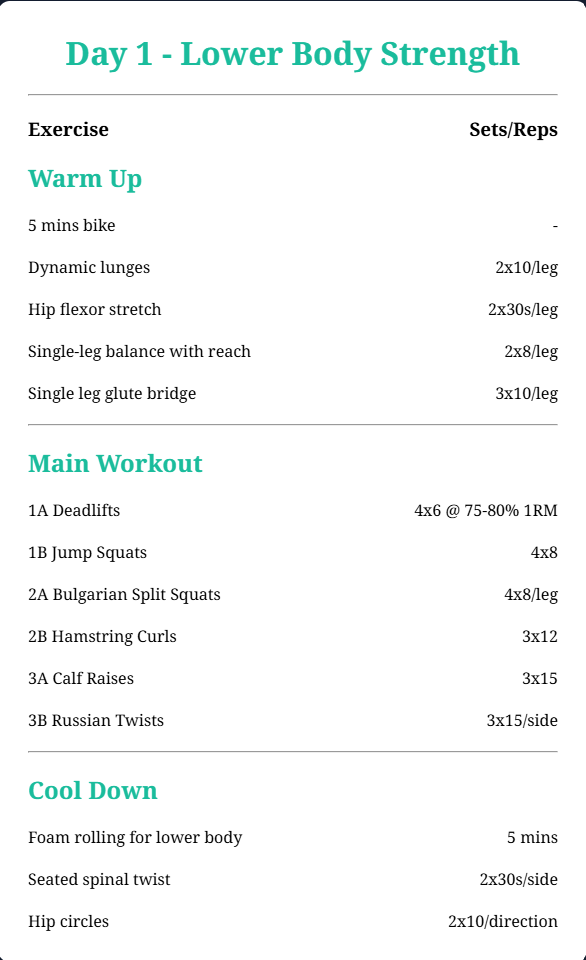 Day 1 - Lower Body Strength

| Exercise | Sets/Reps |
|---|---|
| **Warm Up** | |
| 5 mins bike | - |
| Dynamic lunges | 2x10/leg |
| Hip flexor stretch | 2x30s/leg |
| Single-leg balance with reach | 2x8/leg |
| Single leg glute bridge | 3x10/leg |
| **Main Workout** | |
| 1A Deadlifts | 4x6 @ 75-80% 1RM |
| 1B Jump Squats | 4x8 |
| 2A Bulgarian Split Squats | 4x8/leg |
| 2B Hamstring Curls | 3x12 |
| 3A Calf Raises | 3x15 |
| 3B Russian Twists | 3x15/side |
| **Cool Down** | |
| Foam rolling for lower body | 5 mins |
| Seated spinal twist | 2x30s/side |
| Hip circles | 2x10/direction |